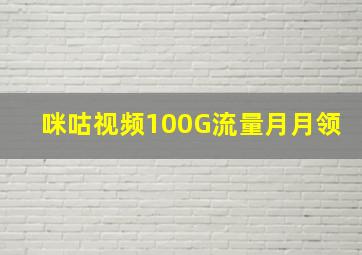 咪咕视频100G流量月月领